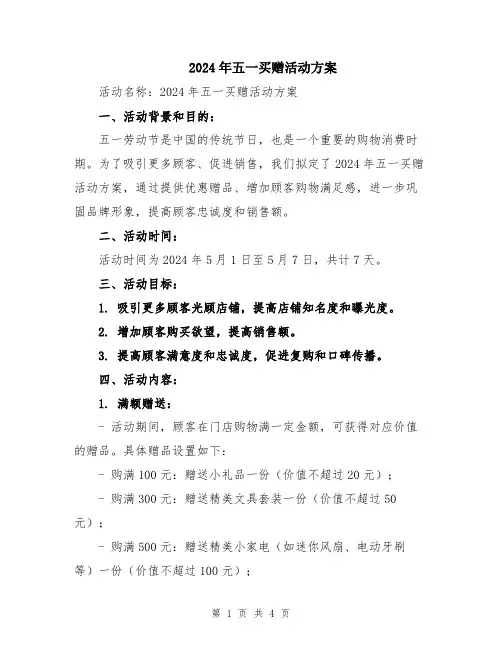 2024年五一买赠活动方案

活动名称：2024年五一买赠活动方案

一、活动背景和目的：

五一劳动节是中国的传统节日，也是一个重要的购物消费时期。为了吸引更多顾客、促进销售，我们拟定了2024年五一买赠活动方案，通过提供优惠赠品、增加顾客购物满足感，进一步巩固品牌形象，提高顾客忠诚度和销售额。

二、活动时间：

活动时间为2024年5月1日至5月7日，共计7天。

三、活动目标：

1. 吸引更多顾客光顾店铺，提高店铺知名度和曝光度。

2. 增加顾客购买欲望，提高销售额。

3. 提高顾客满意度和忠诚度，促进复购和口碑传播。

四、活动内容：

1. 满额赠送：

- 活动期间，顾客在门店购物满一定金额，可获得对应价值的赠品。具体赠品设置如下：

- 购满100元：赠送小礼品一份（价值不超过20元）；

- 购满300元：赠送精美文具套装一份（价值不超过50元）；

- 购满500元：赠送精美小家电（如迷你风扇、电动牙刷等）一份（价值不超过100元）；

第 1 页 共 4 页